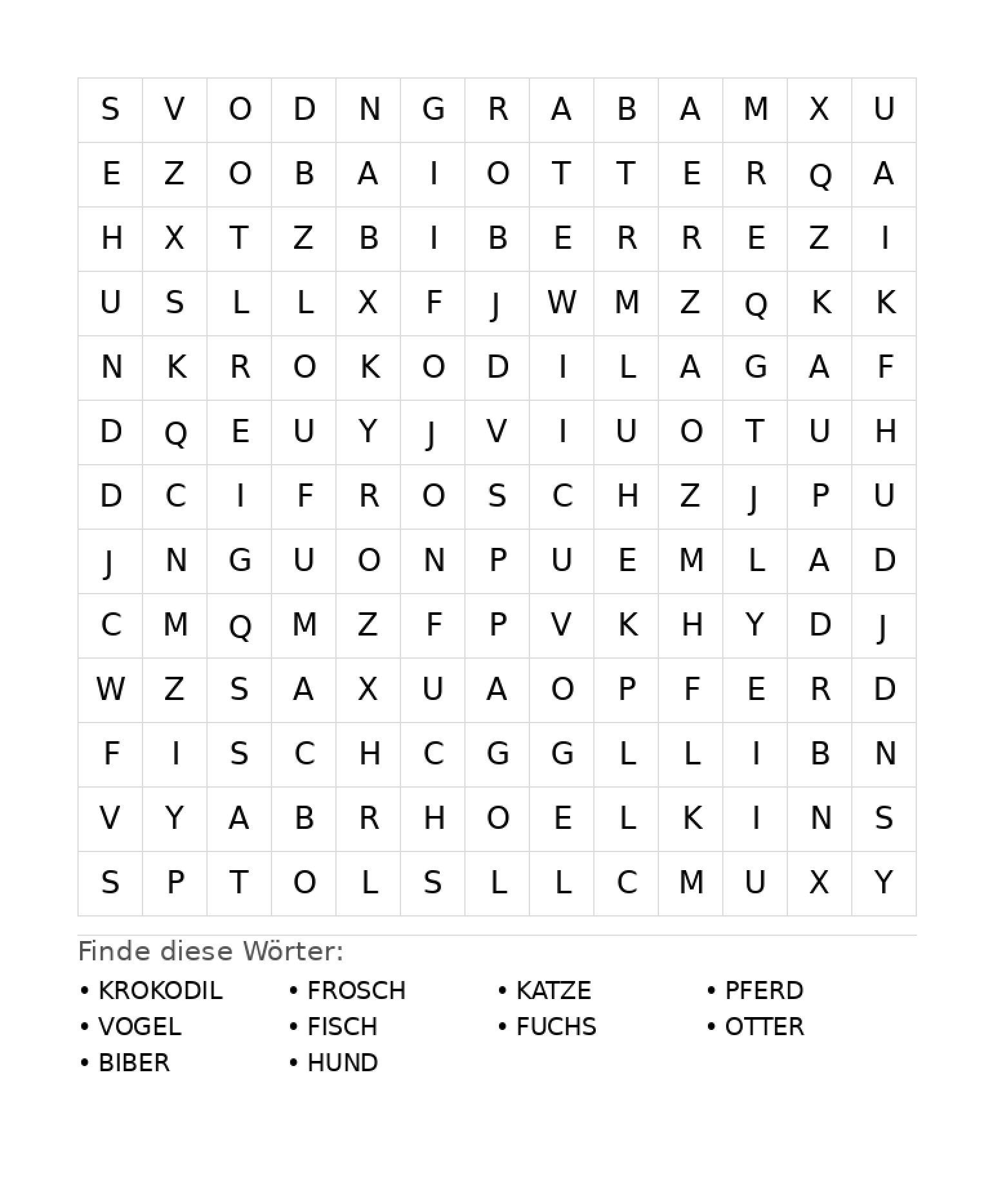 | S | V | O | D | N | G | R | A | B | A | M | X | U |
|---|---|---|---|---|---|---|---|---|---|---|---|---|
| E | Z | O | B | A | I | O | T | T | E | R | Q | A |
| H | X | T | Z | B | I | B | E | R | R | E | Z | I |
| U | S | L | L | X | F | J | W | M | Z | Q | K | K |
| N | K | R | O | K | O | D | I | L | A | G | A | F |
| D | Q | E | U | Y | J | V | I | U | O | T | U | H |
| D | C | I | F | R | O | S | C | H | Z | J | P | U |
| J | N | G | U | O | N | P | U | E | M | L | A | D |
| C | M | Q | M | Z | F | P | V | K | H | Y | D | J |
| W | Z | S | A | X | U | A | O | P | F | E | R | D |
| F | I | S | C | H | C | G | G | L | L | I | B | N |
| V | Y | A | B | R | H | O | E | L | K | I | N | S |
| S | P | T | O | L | S | L | L | C | M | U | X | Y |

Finde diese Wörter:

• KROKODIL
• VOGEL
• BIBER

• FROSCH
• FISCH
• HUND

• KATZE
• FUCHS

• PFERD
• OTTER